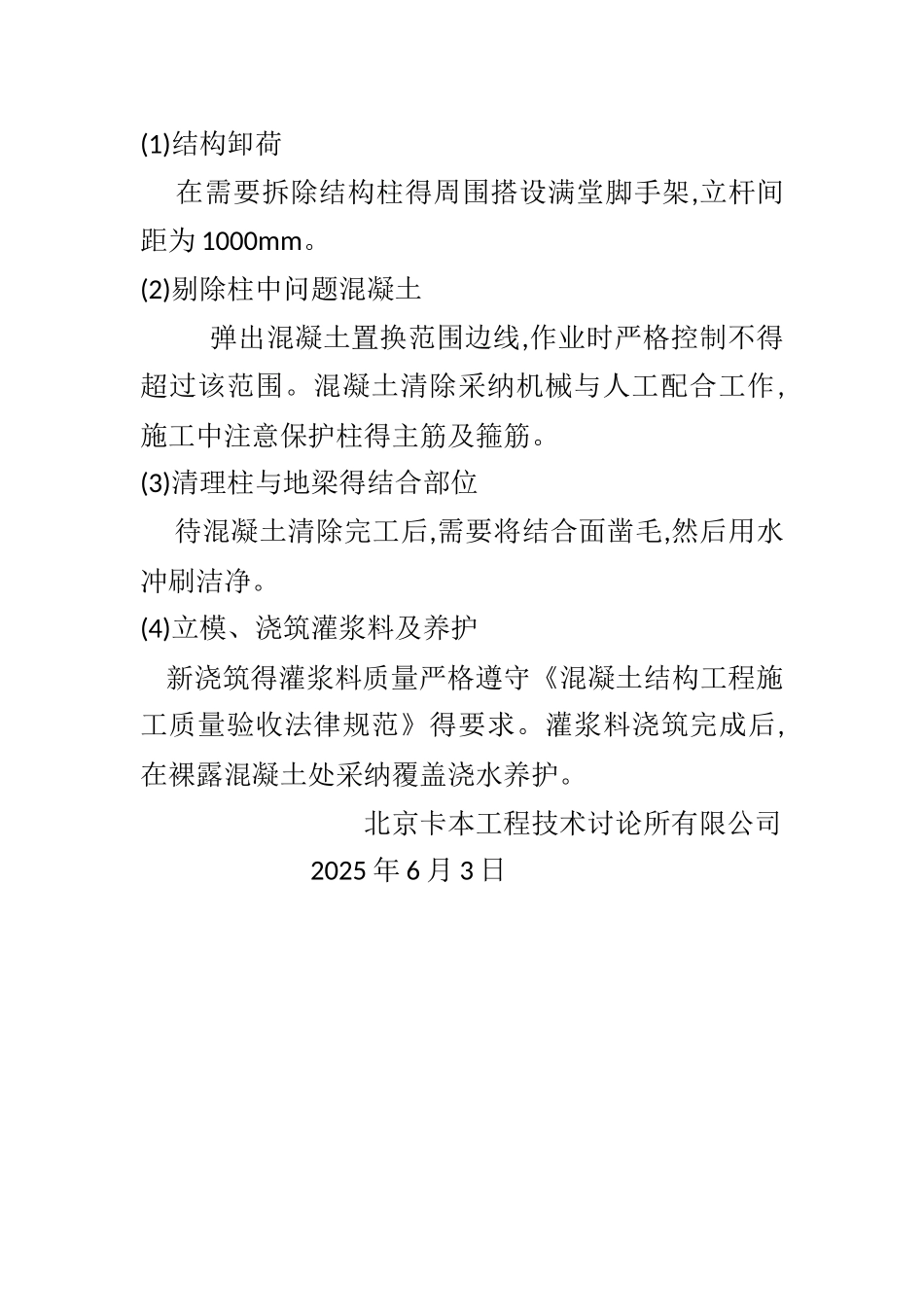 (1)结构卸荷

在需要拆除结构柱得周围搭设满堂脚手架,立杆间距为 1000mm。

(2)剔除柱中问题混凝土

弹出混凝土置换范围边线,作业时严格控制不得超过该范围。混凝土清除采纳机械与人工配合工作,施工中注意保护柱得主筋及箍筋。

(3)清理柱与地梁得结合部位

待混凝土清除完工后,需要将结合面凿毛,然后用水冲刷洁净。

(4)立模、浇筑灌浆料及养护

新浇筑得灌浆料质量严格遵守《混凝土结构工程施工质量验收法律规范》得要求。灌浆料浇筑完成后,在裸露混凝土处采纳覆盖浇水养护。

北京卡本工程技术讨论所有限公司

2025 年 6 月 3 日